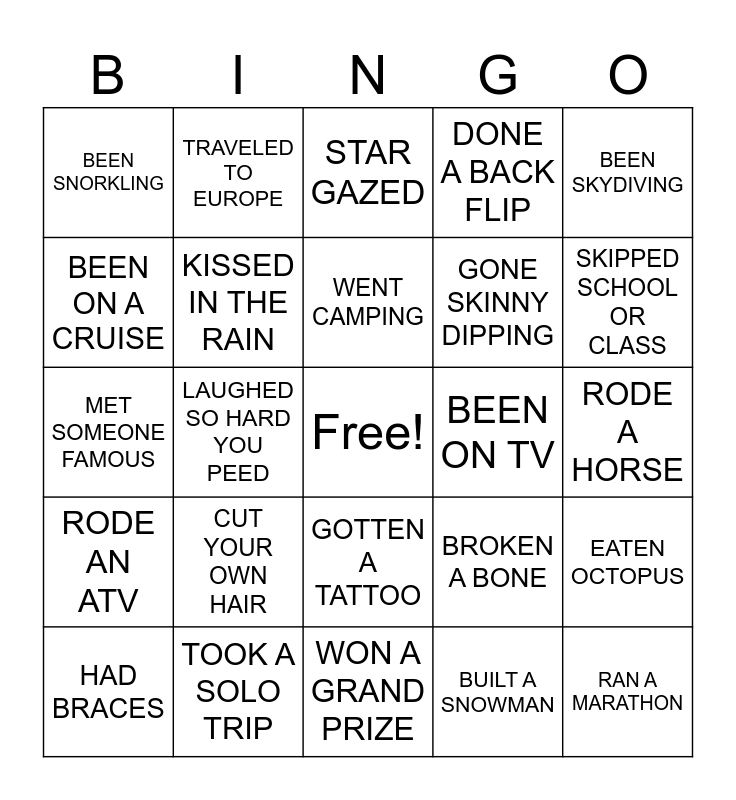 | B | I | N | G | O |
|---|---|---|---|---|
| BEEN SNORKLING | TRAVELED TO EUROPE | STAR GAZED | DONE A BACK FLIP | BEEN SKYDIVING |
| BEEN ON A CRUISE | KISSED IN THE RAIN | WENT CAMPING | GONE SKINNY DIPPING | SKIPPED SCHOOL OR CLASS |
| MET SOMEONE FAMOUS | LAUGHED SO HARD YOU PEED | Free! | BEEN ON TV | RODE A HORSE |
| RODE AN ATV | CUT YOUR OWN HAIR | GOTTEN A TATTOO | BROKEN A BONE | EATEN OCTOPUS |
| HAD BRACES | TOOK A SOLO TRIP | WON A GRAND PRIZE | BUILT A SNOWMAN | RAN A MARATHON |